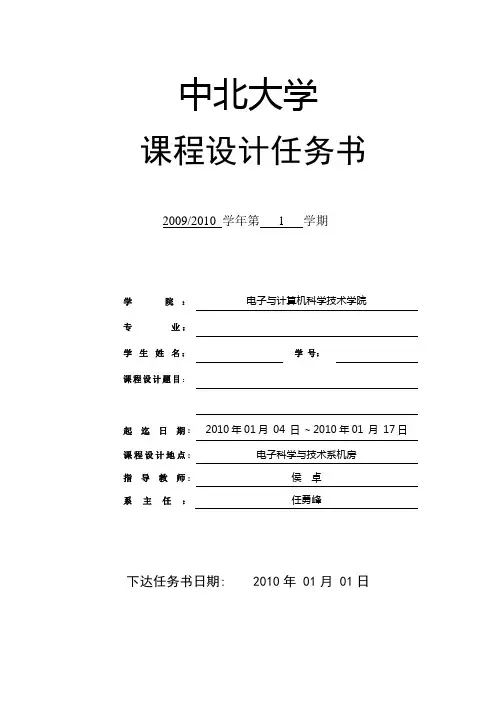 中北大学

课程设计任务书

2009/2010 学年第 1 学期

学 院： 电子与计算机科学技术学院

专 业：

学 生 姓 名： 学 号：

课程设计题目：

起 迄 日 期： 2010 年 01 月 04 日 ~ 2010 年 01 月 17 日

课程设计地点： 电子科学与技术系机房

指 导 教 师： 侯 卓

系 主 任： 任勇峰

下达任务书日期： 2010 年 01 月 01 日